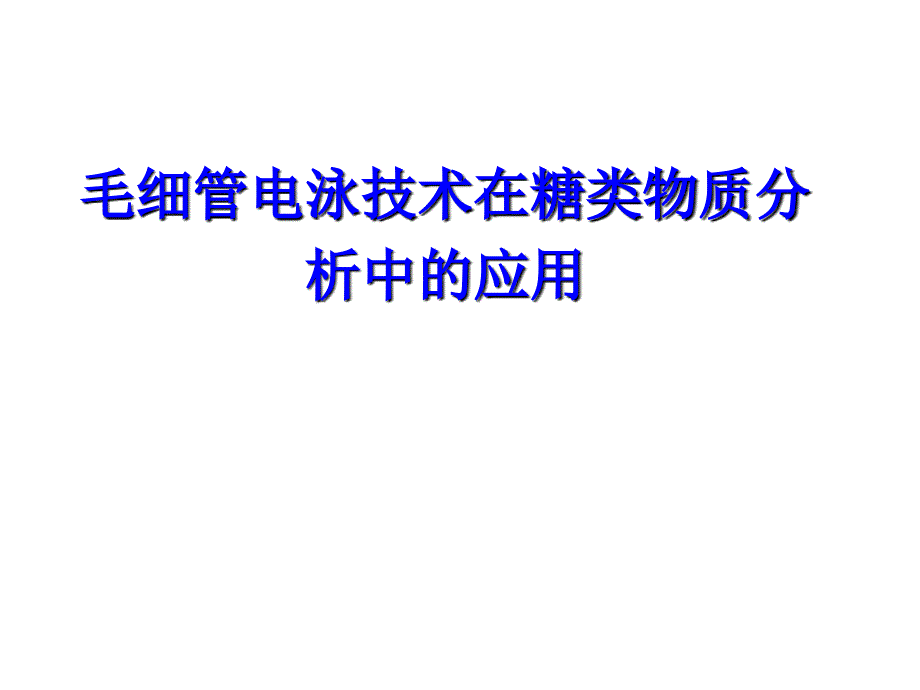 毛细管电泳技术在糖类物质分析中的应用